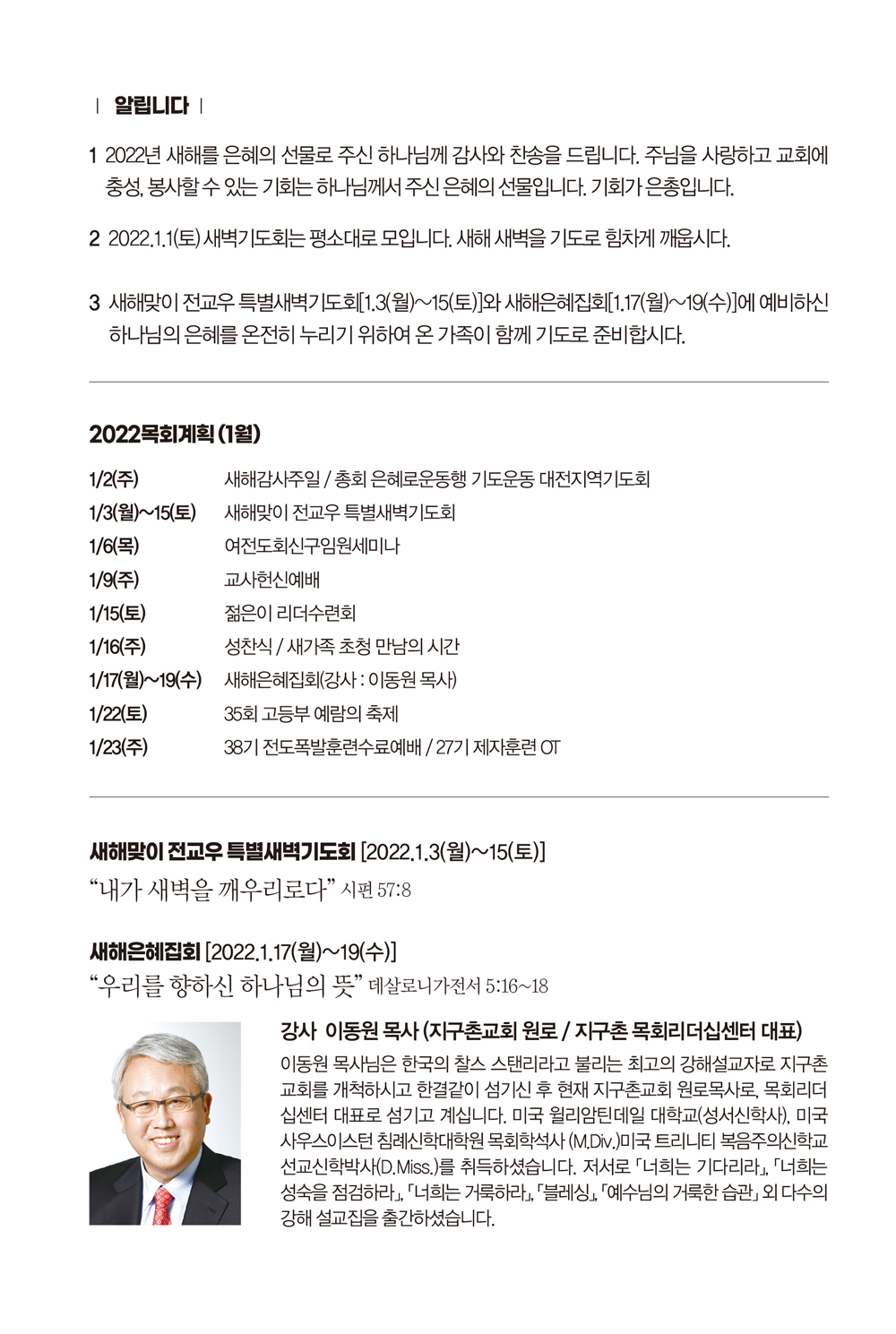 | 알립니다 |

1 2022년 새해를 은혜의 선물로 주신 하나님께 감사와 찬송을 드립니다. 주님을 사랑하고 교회에 충성, 봉사할 수 있는 기회는 하나님께서 주신 은혜의 선물입니다. 기회가 은총입니다.

2 2022.1.1(토) 새벽기도회는 평소대로 모입니다. 새해 새벽을 기도로 힘차게 깨웁시다.

3 새해맞이 전교우 특별새벽기도회[1.3(월)~15(토)]와 새해은혜집회[1.17(월)~19(수)]에 예비하신 하나님의 은혜를 온전히 누리기 위하여 온 가족이 함께 기도로 준비합시다.

2022목회계획 (1월)

| | |
|---|---|
| 1/2(주) | 새해감사주일 / 총회 은혜로운동행 기도운동 대전지역기도회 |
| 1/3(월)~15(토) | 새해맞이 전교우 특별새벽기도회 |
| 1/6(목) | 여전도회신구임원세미나 |
| 1/9(주) | 교사헌신예배 |
| 1/15(토) | 젊은이 리더수련회 |
| 1/16(주) | 성찬식 / 새가족 초청 만남의 시간 |
| 1/17(월)~19(수) | 새해은혜집회(강사 : 이동원 목사) |
| 1/22(토) | 35회 고등부 예람의 축제 |
| 1/23(주) | 38기 전도폭발훈련수료예배 / 27기 제자훈련 OT |

새해맞이 전교우 특별새벽기도회 [2022.1.3(월)~15(토)]
“내가 새벽을 깨우리로다” 시편 57:8

새해은혜집회 [2022.1.17(월)~19(수)]
“우리를 향하신 하나님의 뜻” 데살로니가전서 5:16~18

강사 이동원 목사 (지구촌교회 원로 / 지구촌 목회리더십센터 대표)
이동원 목사님은 한국의 찰스 스탠리라고 불리는 최고의 강해설교자로 지구촌교회를 개척하시고 한결같이 섬기신 후 현재 지구촌교회 원로목사로, 목회리더십센터 대표로 섬기고 계십니다. 미국 윌리암틴데일 대학교(성서신학사), 미국 사우스이스턴 침례신학대학원 목회학석사 (M.Div.)미국 트리니티 복음주의신학교 선교신학박사(D.Miss.)를 취득하셨습니다. 저서로 「너희는 기다리라」, 「너희는 성숙을 점검하라」, 「너희는 거룩하라」, 「블레싱」, 「예수님의 거룩한 습관」 외 다수의 강해 설교집을 출간하셨습니다.